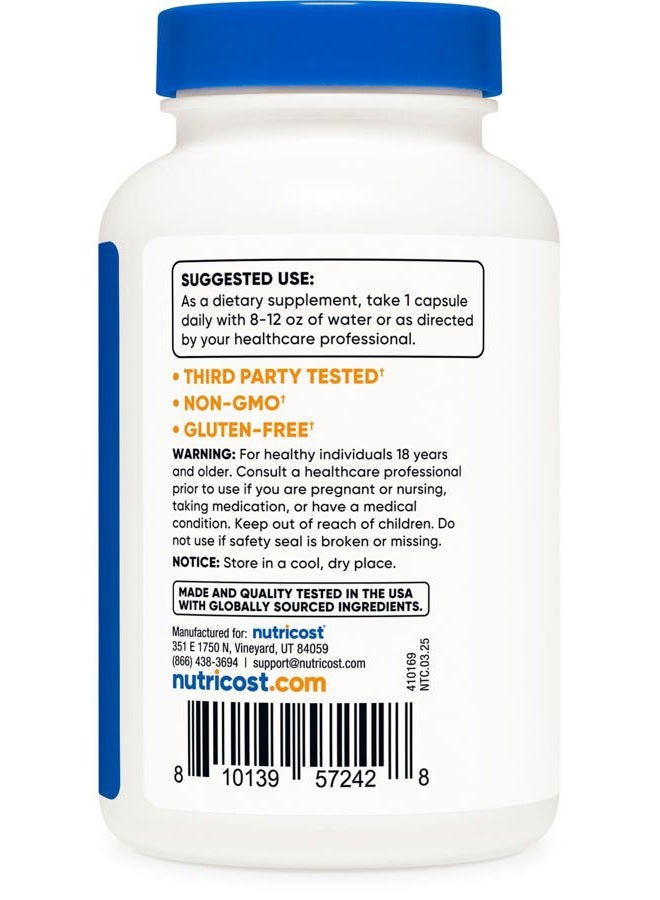 SUGGESTED USE:
As a dietary supplement, take 1 capsule daily with 8-12 oz of water or as directed by your healthcare professional.

• THIRD PARTY TESTED†
• NON-GMO†
• GLUTEN-FREE†

WARNING: For healthy individuals 18 years and older. Consult a healthcare professional prior to use if you are pregnant or nursing, taking medication, or have a medical condition. Keep out of reach of children. Do not use if safety seal is broken or missing.

NOTICE: Store in a cool, dry place.

MADE AND QUALITY TESTED IN THE USA WITH GLOBALLY SOURCED INGREDIENTS.

Manufactured for: nutricost
351 E 1750 N, Vineyard, UT 84059
(866) 438-3694 | support@nutricost.com
nutricost.com

410169
NTC.03.25

8 10139 57242 8